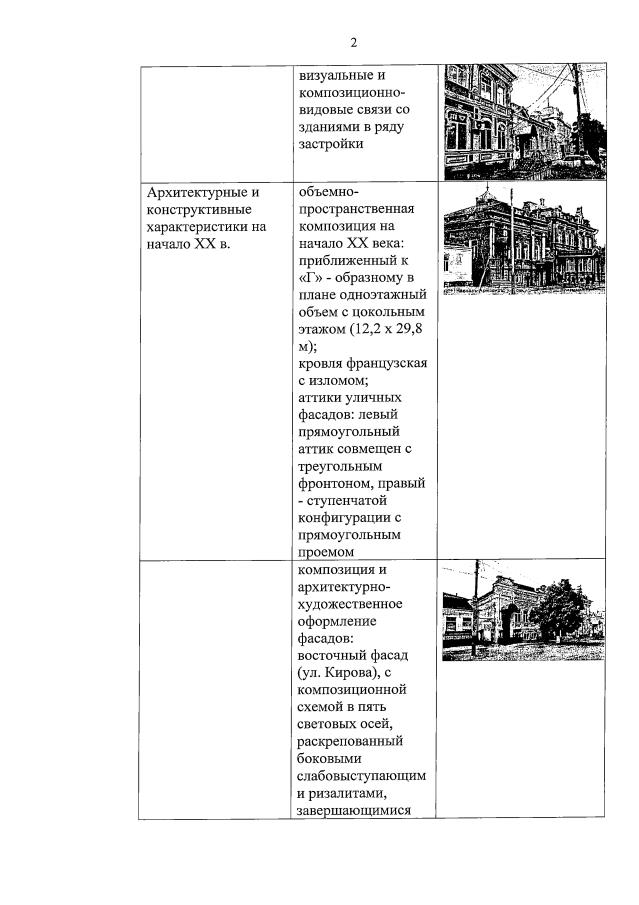 2

| | | |
|---|---|---|
| | визуальные и композиционно-видовые связи со зданиями в ряду застройки | |
| Архитектурные и конструктивные характеристики на начало XX в. | объемно-пространственная композиция на начало XX века: приближенный к «Г» - образному в плане одноэтажный объем с цокольным этажом (12,2 x 29,8 м); кровля французская с изломом; аттики уличных фасадов: левый прямоугольный аттик совмещен с треугольным фронтоном, правый - ступенчатой конфигурации с прямоугольным проемом | |
| | композиция и архитектурно-художественное оформление фасадов: восточный фасад (ул. Кирова), с композиционной схемой в пять световых осей, раскрепованный боковыми слабовыступающим и ризалитами, завершающимися | |